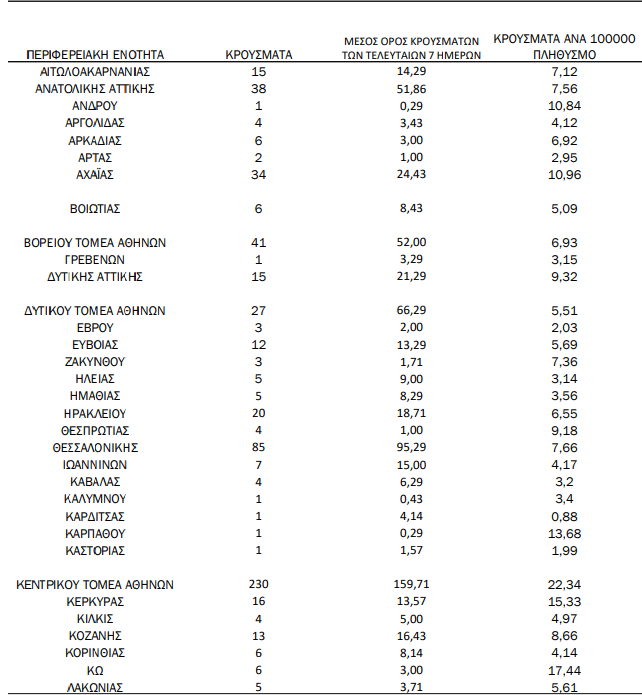 | ΠΕΡΙΦΕΡΕΙΑΚΗ ΕΝΟΤΗΤΑ | ΚΡΟΥΣΜΑΤΑ | ΜΕΣΟΣ ΟΡΟΣ ΚΡΟΥΣΜΑΤΩΝ ΤΩΝ ΤΕΛΕΥΤΑΙΩΝ 7 ΗΜΕΡΩΝ | ΚΡΟΥΣΜΑΤΑ ΑΝΑ 100000 ΠΛΗΘΥΣΜΟ |
|---|---|---|---|
| ΑΙΤΩΛΟΑΚΑΡΝΑΝΙΑΣ | 15 | 14,29 | 7,12 |
| ΑΝΑΤΟΛΙΚΗΣ ΑΤΤΙΚΗΣ | 38 | 51,86 | 7,56 |
| ΑΝΔΡΟΥ | 1 | 0,29 | 10,84 |
| ΑΡΓΟΛΙΔΑΣ | 4 | 3,43 | 4,12 |
| ΑΡΚΑΔΙΑΣ | 6 | 3,00 | 6,92 |
| ΑΡΤΑΣ | 2 | 1,00 | 2,95 |
| ΑΧΑΪΑΣ | 34 | 24,43 | 10,96 |
| ΒΟΙΩΤΙΑΣ | 6 | 8,43 | 5,09 |
| ΒΟΡΕΙΟΥ ΤΟΜΕΑ ΑΘΗΝΩΝ | 41 | 52,00 | 6,93 |
| ΓΡΕΒΕΝΩΝ | 1 | 3,29 | 3,15 |
| ΔΥΤΙΚΗΣ ΑΤΤΙΚΗΣ | 15 | 21,29 | 9,32 |
| ΔΥΤΙΚΟΥ ΤΟΜΕΑ ΑΘΗΝΩΝ | 27 | 66,29 | 5,51 |
| ΕΒΡΟΥ | 3 | 2,00 | 2,03 |
| ΕΥΒΟΙΑΣ | 12 | 13,29 | 5,69 |
| ΖΑΚΥΝΘΟΥ | 3 | 1,71 | 7,36 |
| ΗΛΕΙΑΣ | 5 | 9,00 | 3,14 |
| ΗΜΑΘΙΑΣ | 5 | 8,29 | 3,56 |
| ΗΡΑΚΛΕΙΟΥ | 20 | 18,71 | 6,55 |
| ΘΕΣΠΡΩΤΙΑΣ | 4 | 1,00 | 9,18 |
| ΘΕΣΣΑΛΟΝΙΚΗΣ | 85 | 95,29 | 7,66 |
| ΙΩΑΝΝΙΝΩΝ | 7 | 15,00 | 4,17 |
| ΚΑΒΑΛΑΣ | 4 | 6,29 | 3,2 |
| ΚΑΛΥΜΝΟΥ | 1 | 0,43 | 3,4 |
| ΚΑΡΔΙΤΣΑΣ | 1 | 4,14 | 0,88 |
| ΚΑΡΠΑΘΟΥ | 1 | 0,29 | 13,68 |
| ΚΑΣΤΟΡΙΑΣ | 1 | 1,57 | 1,99 |
| ΚΕΝΤΡΙΚΟΥ ΤΟΜΕΑ ΑΘΗΝΩΝ | 230 | 159,71 | 22,34 |
| ΚΕΡΚΥΡΑΣ | 16 | 13,57 | 15,33 |
| ΚΙΛΚΙΣ | 4 | 5,00 | 4,97 |
| ΚΟΖΑΝΗΣ | 13 | 16,43 | 8,66 |
| ΚΟΡΙΝΘΙΑΣ | 6 | 8,14 | 4,14 |
| ΚΩ | 6 | 3,00 | 17,44 |
| ΛΑΚΩΝΙΑΣ | 5 | 3,71 | 5,61 |